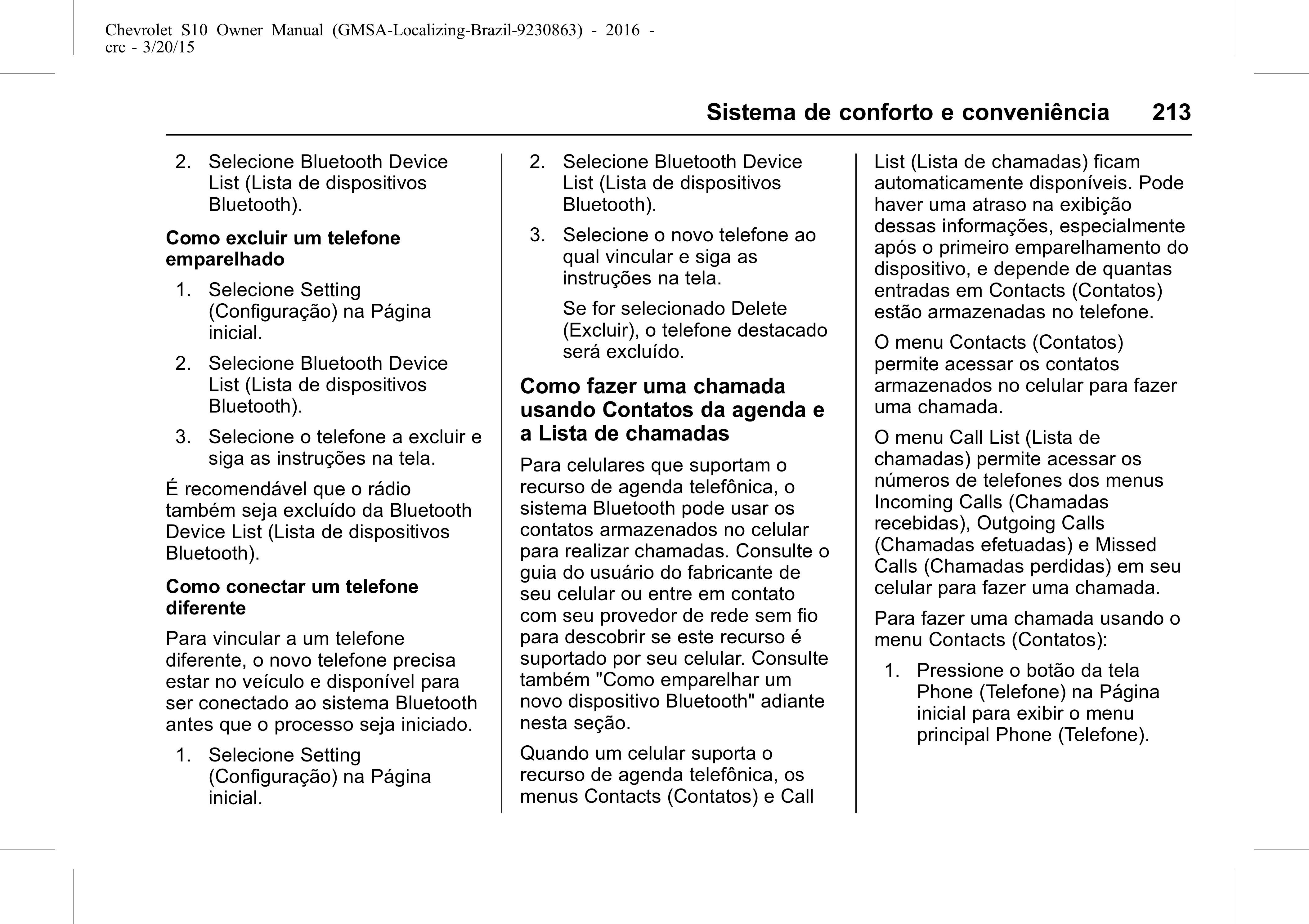 Chevrolet S10 Owner Manual (GMSA-Localizing-Brazil-9230863) - 2016 - crc - 3/20/15

Sistema de conforto e conveniência 213

2. Selecione Bluetooth Device List (Lista de dispositivos Bluetooth).

Como excluir um telefone emparelhado

1. Selecione Setting (Configuração) na Página inicial.

2. Selecione Bluetooth Device List (Lista de dispositivos Bluetooth).

3. Selecione o telefone a excluir e siga as instruções na tela.

É recomendável que o rádio também seja excluído da Bluetooth Device List (Lista de dispositivos Bluetooth).

Como conectar um telefone diferente

Para vincular a um telefone diferente, o novo telefone precisa estar no veículo e disponível para ser conectado ao sistema Bluetooth antes que o processo seja iniciado.

1. Selecione Setting (Configuração) na Página inicial.

2. Selecione Bluetooth Device List (Lista de dispositivos Bluetooth).

3. Selecione o novo telefone ao qual vincular e siga as instruções na tela.

Se for selecionado Delete (Excluir), o telefone destacado será excluído.

Como fazer uma chamada usando Contatos da agenda e a Lista de chamadas

Para celulares que suportam o recurso de agenda telefônica, o sistema Bluetooth pode usar os contatos armazenados no celular para realizar chamadas. Consulte o guia do usuário do fabricante de seu celular ou entre em contato com seu provedor de rede sem fio para descobrir se este recurso é suportado por seu celular. Consulte também "Como emparelhar um novo dispositivo Bluetooth" adiante nesta seção.

Quando um celular suporta o recurso de agenda telefônica, os menus Contacts (Contatos) e Call List (Lista de chamadas) ficam automaticamente disponíveis. Pode haver uma atraso na exibição dessas informações, especialmente após o primeiro emparelhamento do dispositivo, e depende de quantas entradas em Contacts (Contatos) estão armazenadas no telefone.

O menu Contacts (Contatos) permite acessar os contatos armazenados no celular para fazer uma chamada.

O menu Call List (Lista de chamadas) permite acessar os números de telefones dos menus Incoming Calls (Chamadas recebidas), Outgoing Calls (Chamadas efetuadas) e Missed Calls (Chamadas perdidas) em seu celular para fazer uma chamada.

Para fazer uma chamada usando o menu Contacts (Contatos):

1. Pressione o botão da tela Phone (Telefone) na Página inicial para exibir o menu principal Phone (Telefone).